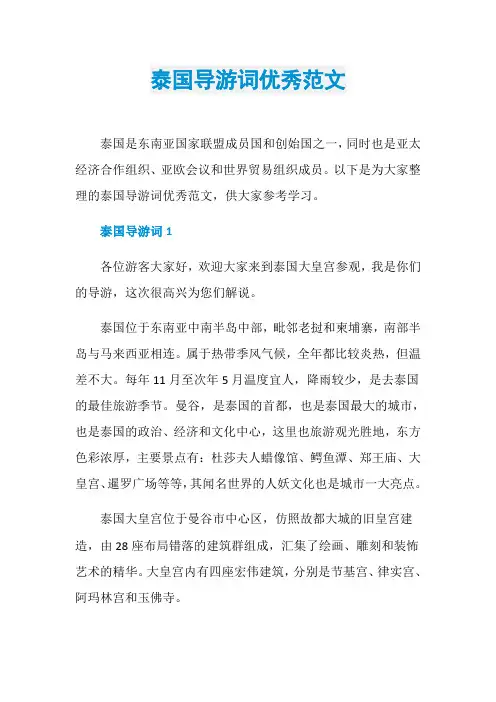 泰国导游词优秀范文

泰国是东南亚国家联盟成员国和创始国之一，同时也是亚太经济合作组织、亚欧会议和世界贸易组织成员。以下是为大家整理的泰国导游词优秀范文，供大家参考学习。

泰国导游词 1

各位游客大家好，欢迎大家来到泰国大皇宫参观，我是你们的导游，这次很高兴为您们解说。

泰国位于东南亚中南半岛中部，毗邻老挝和柬埔寨，南部半岛与马来西亚相连。属于热带季风气候，全年都比较炎热，但温差不大。每年 11 月至次年 5 月温度宜人，降雨较少，是去泰国的最佳旅游季节。曼谷，是泰国的首都，也是泰国最大的城市，也是泰国的政治、经济和文化中心，这里也旅游观光胜地，东方色彩浓厚，主要景点有：杜莎夫人蜡像馆、鳄鱼潭、郑王庙、大皇宫、暹罗广场等等，其闻名世界的人妖文化也是城市一大亮点。

泰国大皇宫位于曼谷市中心区，仿照故都大城的旧皇宫建造，由 28 座布局错落的建筑群组成，汇集了绘画、雕刻和装饰艺术的精华。大皇宫内有四座宏伟建筑，分别是节基宫、律实宫、阿玛林宫和玉佛寺。